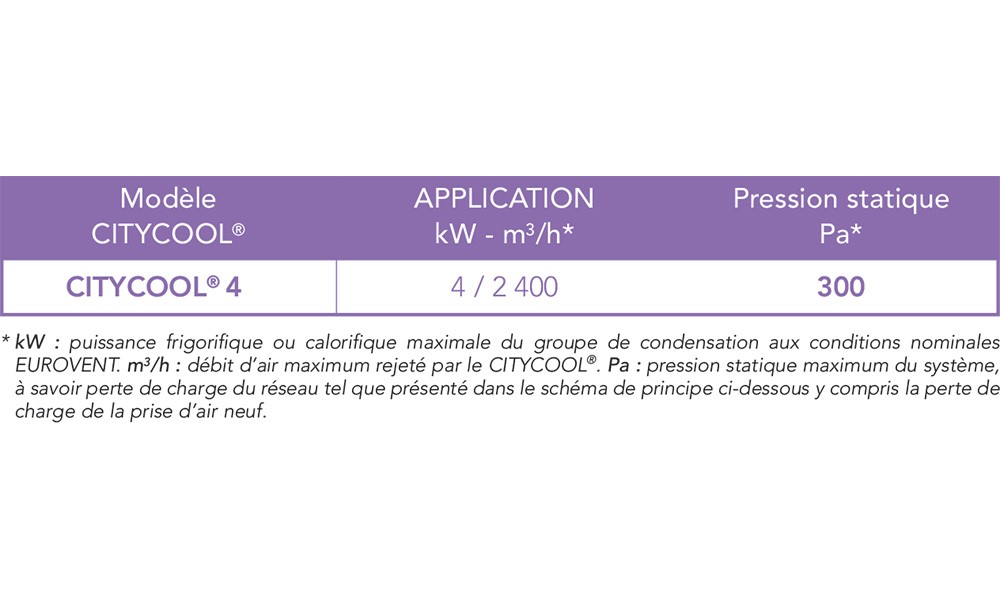 | Modèle CITYCOOL® | APPLICATION kW - $m^3/h$* | Pression statique Pa* |
|---|---|---|
| CITYCOOL® 4 | 4 / 2 400 | 300 |

* kW : puissance frigorifique ou calorifique maximale du groupe de condensation aux conditions nominales EUROVENT. $m^3/h$ : débit d'air maximum rejeté par le CITYCOOL®. Pa : pression statique maximum du système, à savoir perte de charge du réseau tel que présenté dans le schéma de principe ci-dessous y compris la perte de charge de la prise d'air neuf.